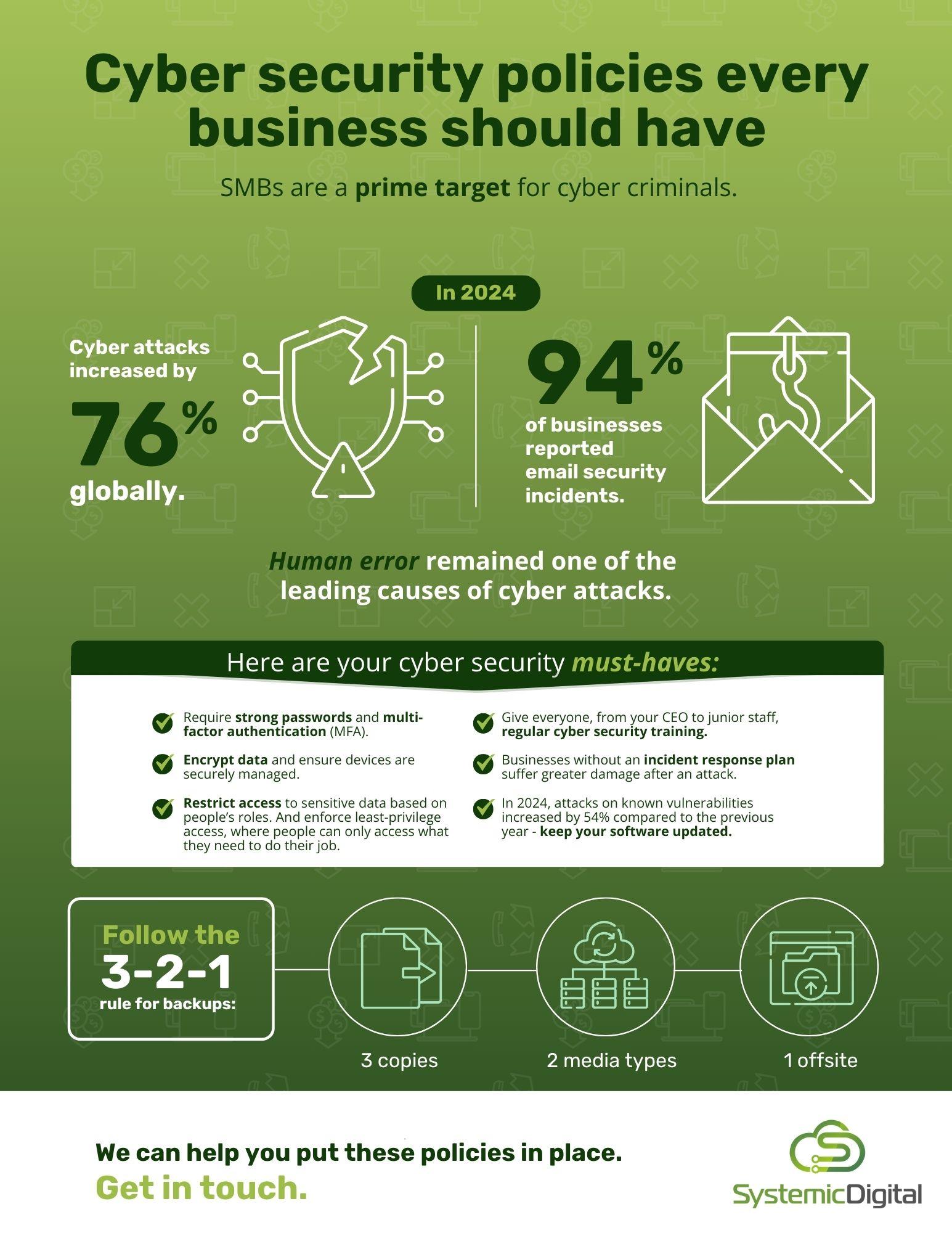 Cyber security policies every business should have

SMBs are a prime target for cyber criminals.

In 2024

Cyber attacks increased by 76% globally.

94% of businesses reported email security incidents.

Human error remained one of the leading causes of cyber attacks.

Here are your cyber security must-haves:

Require strong passwords and multi-factor authentication (MFA).

Encrypt data and ensure devices are securely managed.

Restrict access to sensitive data based on people's roles. And enforce least-privilege access, where people can only access what they need to do their job.

Give everyone, from your CEO to junior staff, regular cyber security training.

Businesses without an incident response plan suffer greater damage after an attack.

In 2024, attacks on known vulnerabilities increased by 54% compared to the previous year - keep your software updated.

Follow the 3-2-1 rule for backups:

3 copies

2 media types

1 offsite

We can help you put these policies in place.
Get in touch.

SystemicDigital